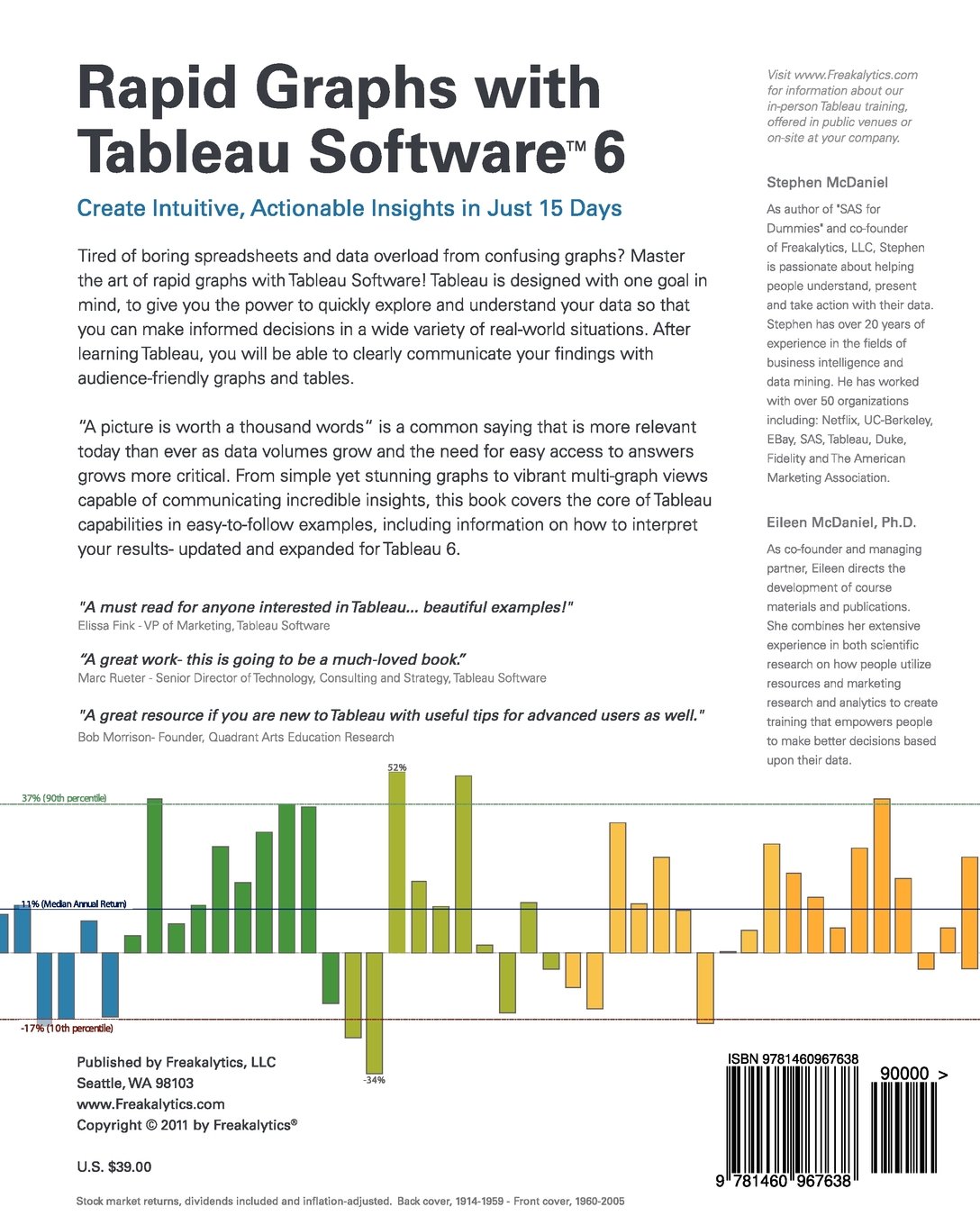 Rapid Graphs with Tableau Software™ 6

Create Intuitive, Actionable Insights in Just 15 Days

Tired of boring spreadsheets and data overload from confusing graphs? Master the art of rapid graphs with Tableau Software! Tableau is designed with one goal in mind, to give you the power to quickly explore and understand your data so that you can make informed decisions in a wide variety of real-world situations. After learning Tableau, you will be able to clearly communicate your findings with audience-friendly graphs and tables.

"A picture is worth a thousand words" is a common saying that is more relevant today than ever as data volumes grow and the need for easy access to answers grows more critical. From simple yet stunning graphs to vibrant multi-graph views capable of communicating incredible insights, this book covers the core of Tableau capabilities in easy-to-follow examples, including information on how to interpret your results- updated and expanded for Tableau 6.

"A must read for anyone interested in Tableau... beautiful examples!"
Elissa Fink - VP of Marketing, Tableau Software

"A great work- this is going to be a much-loved book."
Marc Rueter - Senior Director of Technology, Consulting and Strategy, Tableau Software

"A great resource if you are new to Tableau with useful tips for advanced users as well."
Bob Morrison- Founder, Quadrant Arts Education Research

Visit www.Freakalytics.com for information about our in-person Tableau training, offered in public venues or on-site at your company.

Stephen McDaniel

As author of "SAS for Dummies" and co-founder of Freakalytics, LLC, Stephen is passionate about helping people understand, present and take action with their data. Stephen has over 20 years of experience in the fields of business intelligence and data mining. He has worked with over 50 organizations including: Netflix, UC-Berkeley, EBay, SAS, Tableau, Duke, Fidelity and The American Marketing Association.

Eileen McDaniel, Ph.D.

As co-founder and managing partner, Eileen directs the development of course materials and publications. She combines her extensive experience in both scientific research on how people utilize resources and marketing research and analytics to create training that empowers people to make better decisions based upon their data.

52%
37% (90th percentile)
11% (Median Annual Return)
-17% (10th percentile)
-34%

Published by Freakalytics, LLC
Seattle, WA 98103
www.Freakalytics.com
Copyright © 2011 by Freakalytics®

U.S. $39.00

ISBN 9781460967638
90000 >
9 781460 967638

Stock market returns, dividends included and inflation-adjusted. Back cover, 1914-1959 - Front cover, 1960-2005